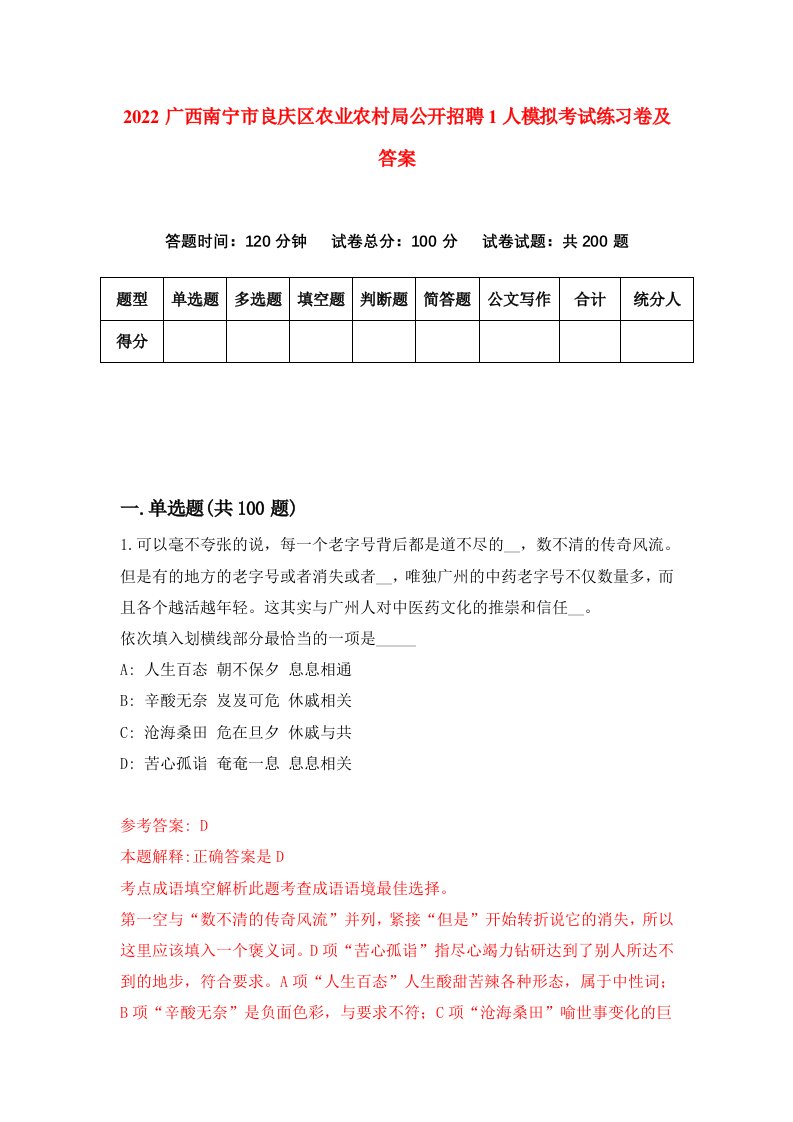 2022 广西南宁市良庆区农业农村局公开招聘 1 人模拟考试练习卷及答案

答题时间：120 分钟　试卷总分：100 分　试卷试题：共 200 题

| 题型 | 单选题 | 多选题 | 填空题 | 判断题 | 简答题 | 公文写作 | 合计 | 统分人 |
|---|---|---|---|---|---|---|---|---|
| 得分 | | | | | | | | |

一.单选题(共 100 题)

1.可以毫不夸张的说，每一个老字号背后都是道不尽的__，数不清的传奇风流。但是有的地方的老字号或者消失或者__，唯独广州的中药老字号不仅数量多，而且各个越活越年轻。这其实与广州人对中医药文化的推崇和信任__。
依次填入划横线部分最恰当的一项是_____
A: 人生百态 朝不保夕 息息相通
B: 辛酸无奈 岌岌可危 休戚相关
C: 沧海桑田 危在旦夕 休戚与共
D: 苦心孤诣 奄奄一息 息息相关

参考答案: D
本题解释:正确答案是 D
考点成语填空解析此题考查成语语境最佳选择。
第一空与“数不清的传奇风流”并列，紧接“但是”开始转折说它的消失，所以这里应该填入一个褒义词。D 项“苦心孤诣”指尽心竭力钻研达到了别人所达不到的地步，符合要求。A 项“人生百态”人生酸甜苦辣各种形态，属于中性词；B 项“辛酸无奈”是负面色彩，与要求不符；C 项“沧海桑田”喻世事变化的巨